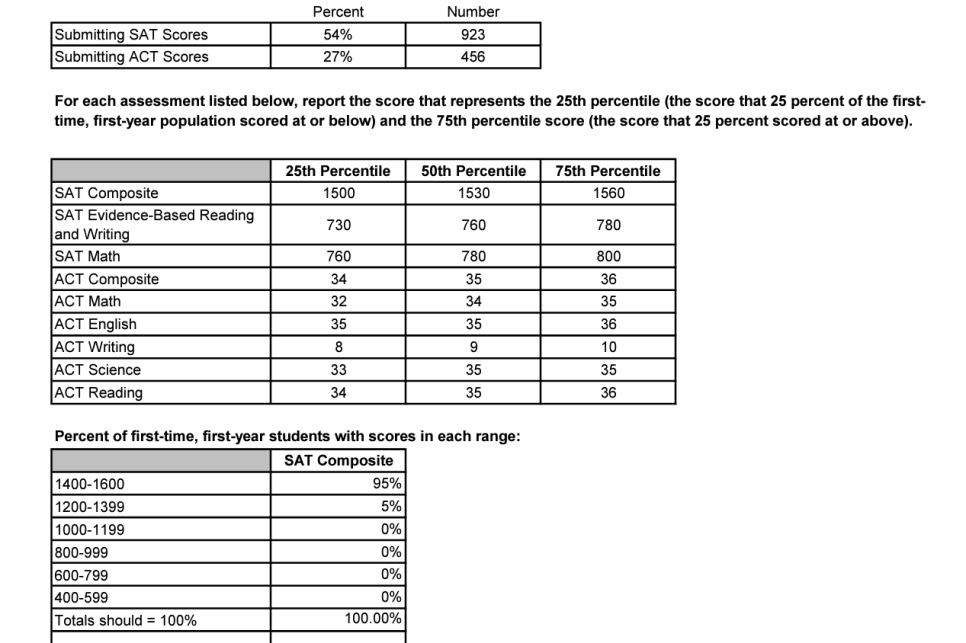 |  | Percent | Number |
|---|---|---|
| Submitting SAT Scores | 54% | 923 |
| Submitting ACT Scores | 27% | 456 |

For each assessment listed below, report the score that represents the 25th percentile (the score that 25 percent of the first-time, first-year population scored at or below) and the 75th percentile score (the score that 25 percent scored at or above).

|  | 25th Percentile | 50th Percentile | 75th Percentile |
|---|---|---|---|
| SAT Composite | 1500 | 1530 | 1560 |
| SAT Evidence-Based Reading and Writing | 730 | 760 | 780 |
| SAT Math | 760 | 780 | 800 |
| ACT Composite | 34 | 35 | 36 |
| ACT Math | 32 | 34 | 35 |
| ACT English | 35 | 35 | 36 |
| ACT Writing | 8 | 9 | 10 |
| ACT Science | 33 | 35 | 35 |
| ACT Reading | 34 | 35 | 36 |

Percent of first-time, first-year students with scores in each range:

|  | SAT Composite |
|---|---|
| 1400-1600 | 95% |
| 1200-1399 | 5% |
| 1000-1199 | 0% |
| 800-999 | 0% |
| 600-799 | 0% |
| 400-599 | 0% |
| Totals should = 100% | 100.00% |